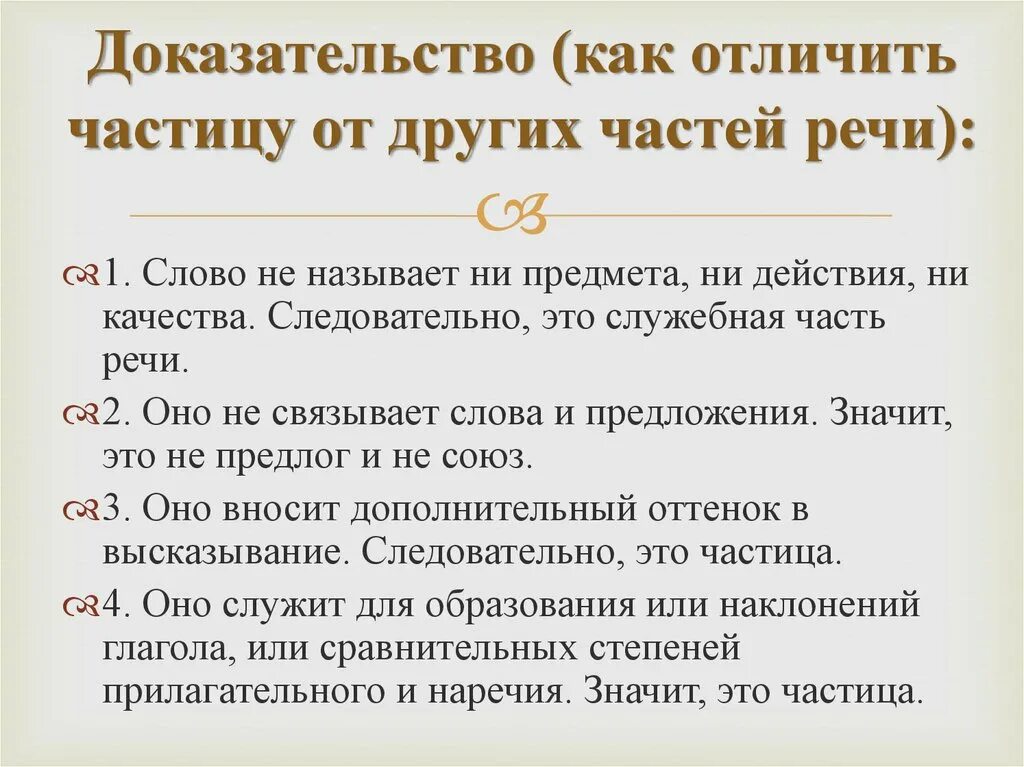 Доказательство (как отличить частицу от других частей речи):

1. Слово не называет ни предмета, ни действия, ни качества. Следовательно, это служебная часть речи.

2. Оно не связывает слова и предложения. Значит, это не предлог и не союз.

3. Оно вносит дополнительный оттенок в высказывание. Следовательно, это частица.

4. Оно служит для образования или наклонений глагола, или сравнительных степеней прилагательного и наречия. Значит, это частица.